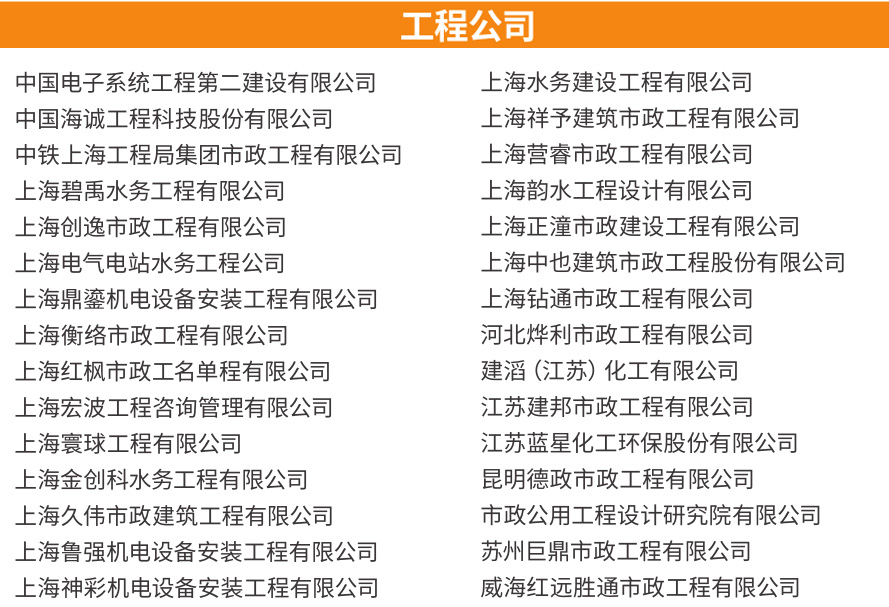 工程公司

中国电子系统工程第二建设有限公司
中国海诚工程科技股份有限公司
中铁上海工程局集团市政工程有限公司
上海碧禹水务工程有限公司
上海创逸市政工程有限公司
上海电气电站水务工程公司
上海鼎鎏机电设备安装工程有限公司
上海衡络市政工程有限公司
上海红枫市政工名单程有限公司
上海宏波工程咨询管理有限公司
上海寰球工程有限公司
上海金创科水务工程有限公司
上海久伟市政建筑工程有限公司
上海鲁强机电设备安装工程有限公司
上海神彩机电设备安装工程有限公司

上海水务建设工程有限公司
上海祥予建筑市政工程有限公司
上海营睿市政工程有限公司
上海韵水工程设计有限公司
上海正潼市政建设工程有限公司
上海中也建筑市政工程股份有限公司
上海钻通市政工程有限公司
河北烨利市政工程有限公司
建滔（江苏）化工有限公司
江苏建邦市政工程有限公司
江苏蓝星化工环保股份有限公司
昆明德政市政工程有限公司
市政公用工程设计研究院有限公司
苏州巨鼎市政工程有限公司
威海红远胜通市政工程有限公司